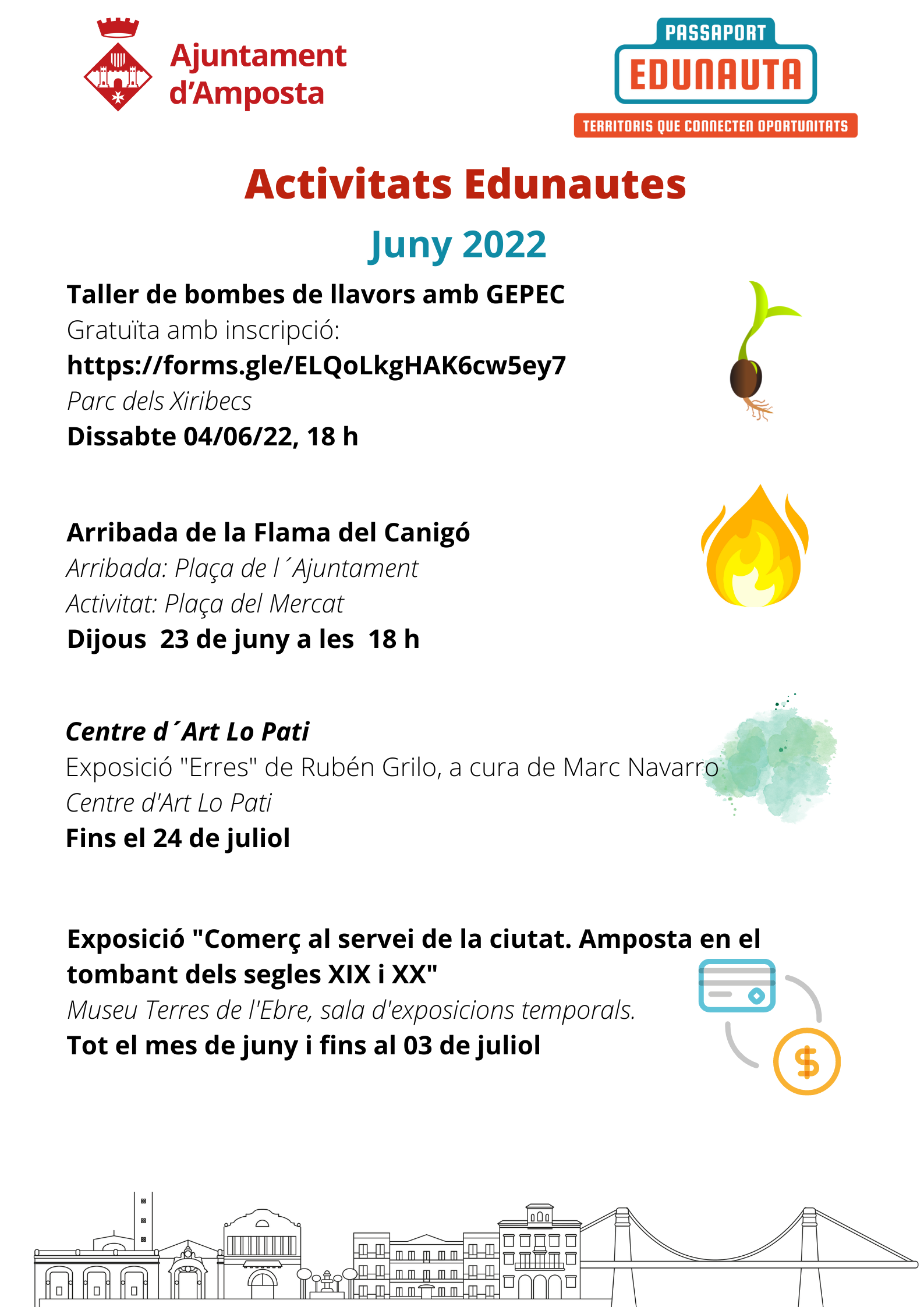 Ajuntament d'Amposta

PASSAPORT
EDUNAUTA
TERRITORIS QUE CONNECTEN OPORTUNITATS

Activitats Edunautes

Juny 2022

Taller de bombes de llavors amb GEPEC
Gratuïta amb inscripció:
https://forms.gle/ELQoLkgHAK6cw5ey7
Parc dels Xiribecs
Dissabte 04/06/22, 18 h

Arribada de la Flama del Canigó
Arribada: Plaça de l´Ajuntament
Activitat: Plaça del Mercat
Dijous 23 de juny a les 18 h

Centre d´Art Lo Pati
Exposició "Erres" de Rubén Grilo, a cura de Marc Navarro
Centre d'Art Lo Pati
Fins el 24 de juliol

Exposició "Comerç al servei de la ciutat. Amposta en el tombant dels segles XIX i XX"
Museu Terres de l'Ebre, sala d'exposicions temporals.
Tot el mes de juny i fins al 03 de juliol